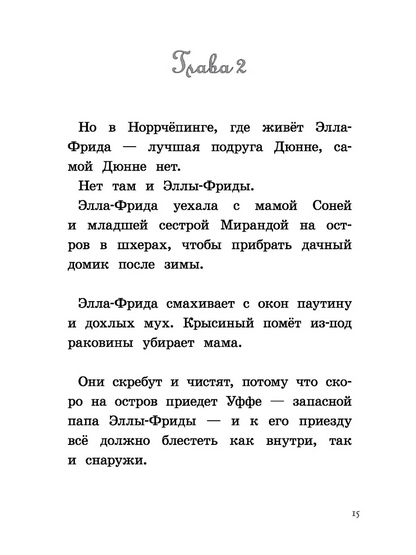 Глава 2

Но в Норрчёпинге, где живёт Элла-Фрида — лучшая подруга Дюнне, самой Дюнне нет.

Нет там и Эллы-Фриды.

Элла-Фрида уехала с мамой Соней и младшей сестрой Мирандой на остров в шхерах, чтобы прибрать дачный домик после зимы.

Элла-Фрида смахивает с окон паутину и дохлых мух. Крысиный помёт из-под раковины убирает мама.

Они скребут и чистят, потому что скоро на остров приедет Уффе — запасной папа Эллы-Фриды — и к его приезду всё должно блестеть как внутри, так и снаружи.

15